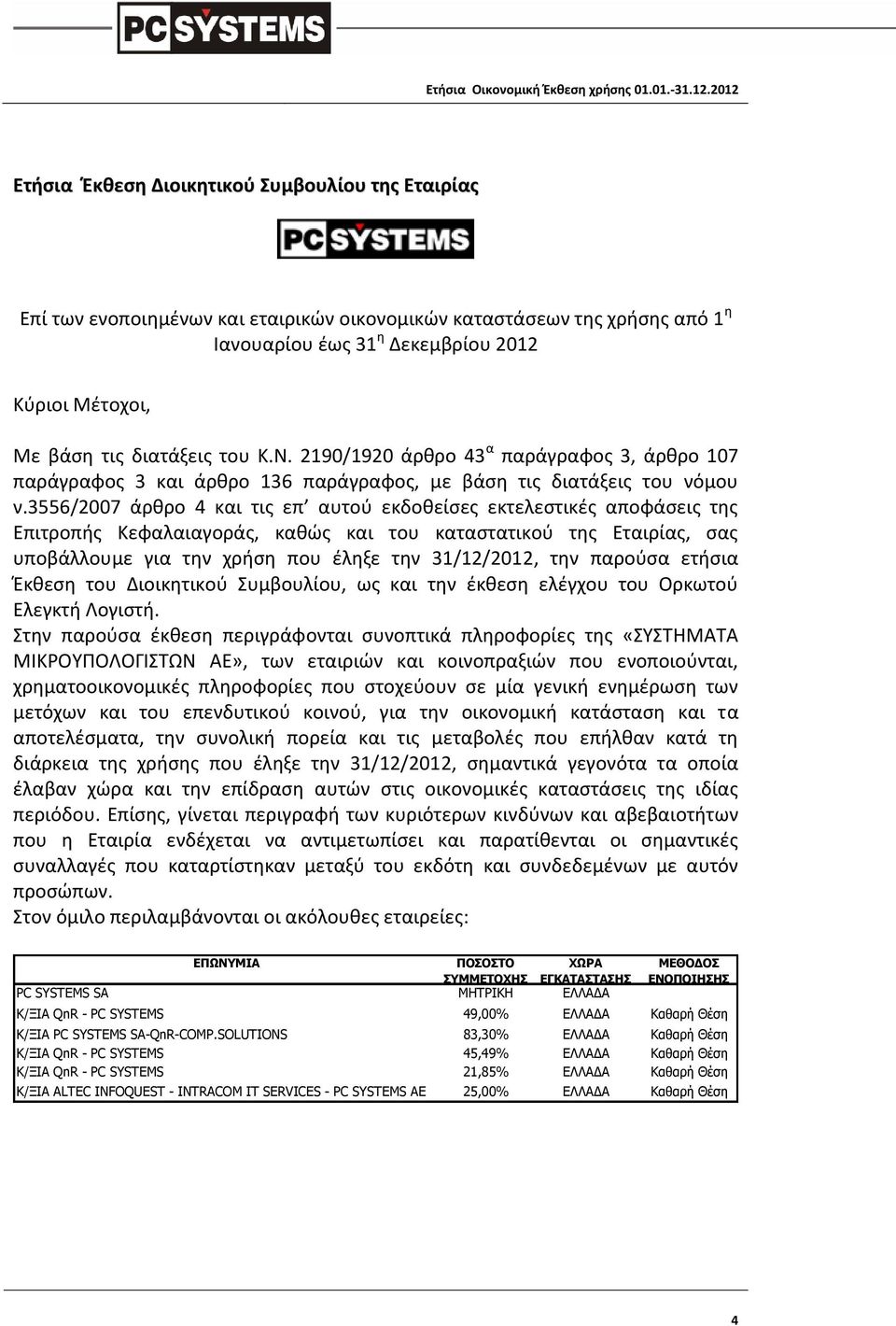 PC SYSTEMS

Ετήσια Οικονομική Έκθεση χρήσης 01.01.-31.12.2012

Ετήσια Έκθεση Διοικητικού Συμβουλίου της Εταιρίας

PC SYSTEMS

Επί των ενοποιημένων και εταιρικών οικονομικών καταστάσεων της χρήσης από 1$^{η}$ Ιανουαρίου έως 31$^{η}$ Δεκεμβρίου 2012

Κύριοι Μέτοχοι,

Με βάση τις διατάξεις του Κ.Ν. 2190/1920 άρθρο 43$^{α}$ παράγραφος 3, άρθρο 107 παράγραφος 3 και άρθρο 136 παράγραφος, με βάση τις διατάξεις του νόμου ν.3556/2007 άρθρο 4 και τις επ' αυτού εκδοθείσες εκτελεστικές αποφάσεις της Επιτροπής Κεφαλαιαγοράς, καθώς και του καταστατικού της Εταιρίας, σας υποβάλλουμε για την χρήση που έληξε την 31/12/2012, την παρούσα ετήσια Έκθεση του Διοικητικού Συμβουλίου, ως και την έκθεση ελέγχου του Ορκωτού Ελεγκτή Λογιστή.
Στην παρούσα έκθεση περιγράφονται συνοπτικά πληροφορίες της «ΣΥΣΤΗΜΑΤΑ ΜΙΚΡΟΥΠΟΛΟΓΙΣΤΩΝ ΑΕ», των εταιριών και κοινοπραξιών που ενοποιούνται, χρηματοοικονομικές πληροφορίες που στοχεύουν σε μία γενική ενημέρωση των μετόχων και του επενδυτικού κοινού, για την οικονομική κατάσταση και τα αποτελέσματα, την συνολική πορεία και τις μεταβολές που επήλθαν κατά τη διάρκεια της χρήσης που έληξε την 31/12/2012, σημαντικά γεγονότα τα οποία έλαβαν χώρα και την επίδραση αυτών στις οικονομικές καταστάσεις της ιδίας περιόδου. Επίσης, γίνεται περιγραφή των κυριότερων κινδύνων και αβεβαιοτήτων που η Εταιρία ενδέχεται να αντιμετωπίσει και παρατίθενται οι σημαντικές συναλλαγές που καταρτίστηκαν μεταξύ του εκδότη και συνδεδεμένων με αυτόν προσώπων.
Στον όμιλο περιλαμβάνονται οι ακόλουθες εταιρείες:

| ΕΠΩΝΥΜΙΑ | ΠΟΣΟΣΤΟ ΣΥΜΜΕΤΟΧΗΣ | ΧΩΡΑ ΕΓΚΑΤΑΣΤΑΣΗΣ | ΜΕΘΟΔΟΣ ΕΝΟΠΟΙΗΣΗΣ |
|---|---|---|---|
| PC SYSTEMS SA | ΜΗΤΡΙΚΗ | ΕΛΛΑΔΑ | |
| Κ/ΞΙΑ QnR - PC SYSTEMS | 49,00% | ΕΛΛΑΔΑ | Καθαρή Θέση |
| Κ/ΞΙΑ PC SYSTEMS SA-QnR-COMP.SOLUTIONS | 83,30% | ΕΛΛΑΔΑ | Καθαρή Θέση |
| Κ/ΞΙΑ QnR - PC SYSTEMS | 45,49% | ΕΛΛΑΔΑ | Καθαρή Θέση |
| Κ/ΞΙΑ QnR - PC SYSTEMS | 21,85% | ΕΛΛΑΔΑ | Καθαρή Θέση |
| Κ/ΞΙΑ ALTEC INFOQUEST - INTRACOM IT SERVICES - PC SYSTEMS AE | 25,00% | ΕΛΛΑΔΑ | Καθαρή Θέση |

4